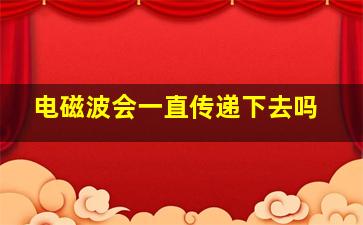 电磁波会一直传递下去吗